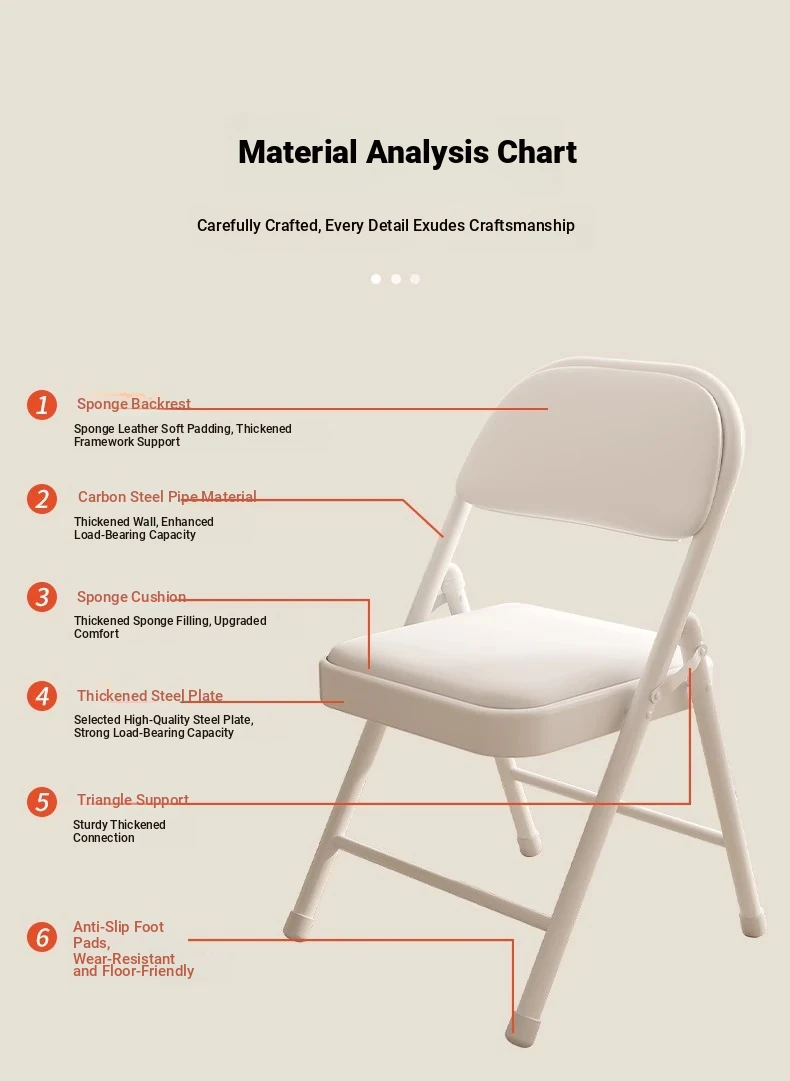 Material Analysis Chart

Carefully Crafted, Every Detail Exudes Craftsmanship

1 Sponge Backrest
Sponge Leather Soft Padding, Thickened Framework Support

2 Carbon Steel Pipe Material
Thickened Wall, Enhanced Load-Bearing Capacity

3 Sponge Cushion
Thickened Sponge Filling, Upgraded Comfort

4 Thickened Steel Plate
Selected High-Quality Steel Plate, Strong Load-Bearing Capacity

5 Triangle Support
Sturdy Thickened Connection

6 Anti-Slip Foot Pads, Wear-Resistant and Floor-Friendly